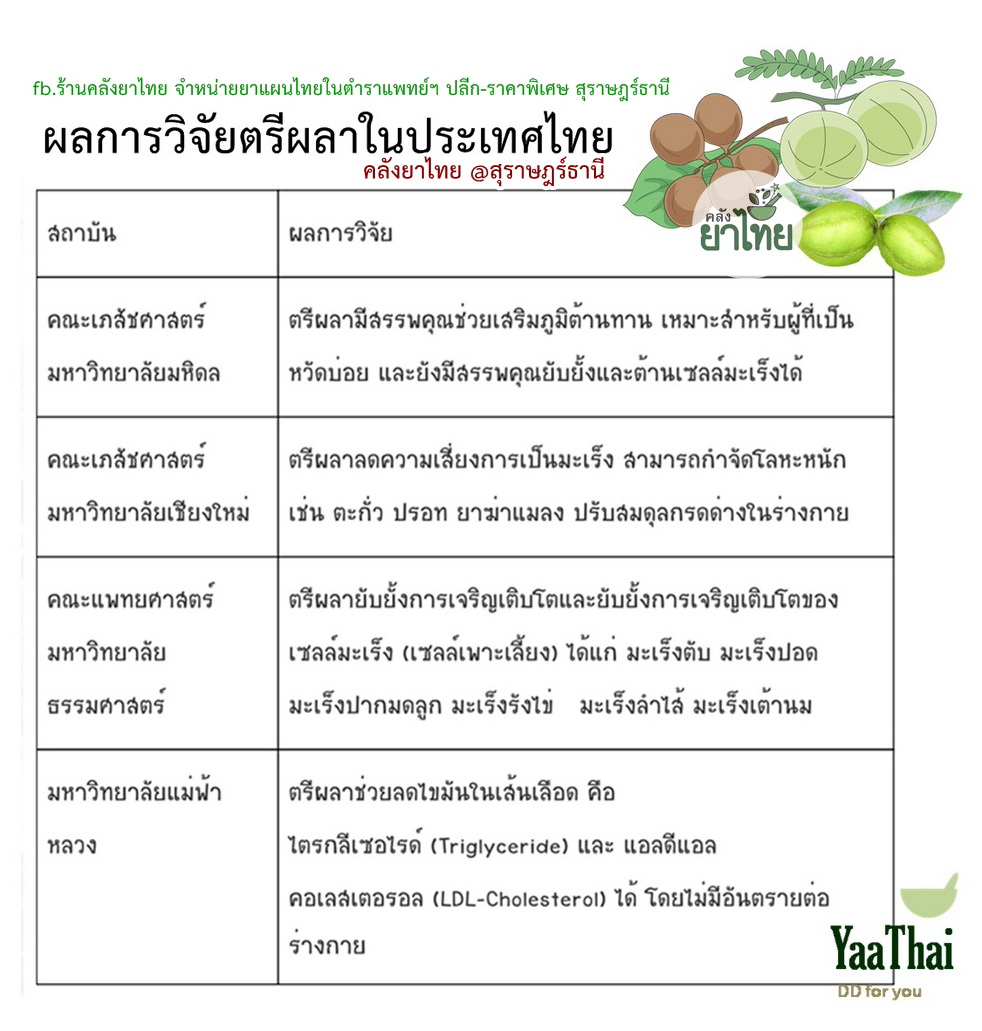 fb.ร้านคลังยาไทย จำหน่ายยาแผนไทยในตำราแพทย์ฯ ปลีก-ราคาพิเศษ สุราษฎร์ธานี

ผลการวิจัยตรีผลาในประเทศไทย

คลังยาไทย @สุราษฎร์ธานี

คลัง ยาไทย

| สถาบัน | ผลการวิจัย |
|---|---|
| คณะเภสัชศาสตร์ มหาวิทยาลัยมหิดล | ตรีผลามีสรรพคุณช่วยเสริมภูมิต้านทาน เหมาะสำหรับผู้ที่เป็นหวัดบ่อย และยังมีสรรพคุณยับยั้งและต้านเซลล์มะเร็งได้ |
| คณะเภสัชศาสตร์ มหาวิทยาลัยเชียงใหม่ | ตรีผลาลดความเสี่ยงการเป็นมะเร็ง สามารถกำจัดโลหะหนัก เช่น ตะกั่ว ปรอท ยาฆ่าแมลง ปรับสมดุลกรดด่างในร่างกาย |
| คณะแพทยศาสตร์ มหาวิทยาลัย ธรรมศาสตร์ | ตรีผลายับยั้งการเจริญเติบโตและยับยั้งการเจริญเติบโตของเซลล์มะเร็ง (เซลล์เพาะเลี้ยง) ได้แก่ มะเร็งตับ มะเร็งปอด มะเร็งปากมดลูก มะเร็งรังไข่ มะเร็งลำไส้ มะเร็งเต้านม |
| มหาวิทยาลัยแม่ฟ้าหลวง | ตรีผลาช่วยลดไขมันในเส้นเลือด คือ ไตรกลีเซอไรด์ (Triglyceride) และ แอลดีแอล คอเลสเตอรอล (LDL-Cholesterol) ได้ โดยไม่มีอันตรายต่อร่างกาย |

YaaThai
DD for you